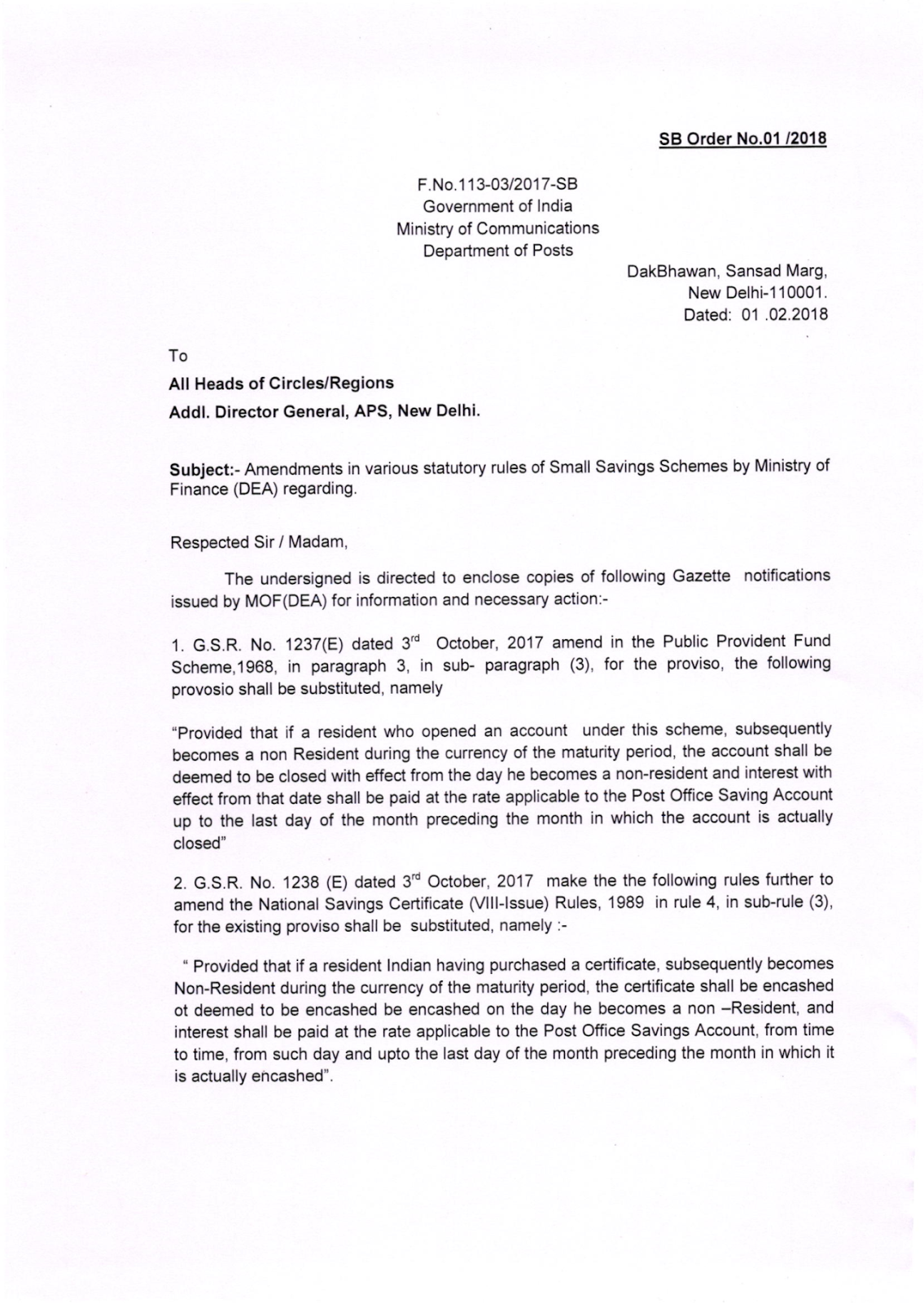 SB Order No.01 /2018

F.No.113-03/2017-SB
Government of India
Ministry of Communications
Department of Posts

DakBhawan, Sansad Marg,
New Delhi-110001.
Dated: 01 .02.2018

To

All Heads of Circles/Regions
Addl. Director General, APS, New Delhi.

Subject:- Amendments in various statutory rules of Small Savings Schemes by Ministry of Finance (DEA) regarding.

Respected Sir / Madam,

The undersigned is directed to enclose copies of following Gazette notifications issued by MOF(DEA) for information and necessary action:-

1. G.S.R. No. 1237(E) dated 3$^{rd}$ October, 2017 amend in the Public Provident Fund Scheme,1968, in paragraph 3, in sub- paragraph (3), for the proviso, the following provosio shall be substituted, namely

"Provided that if a resident who opened an account under this scheme, subsequently becomes a non Resident during the currency of the maturity period, the account shall be deemed to be closed with effect from the day he becomes a non-resident and interest with effect from that date shall be paid at the rate applicable to the Post Office Saving Account up to the last day of the month preceding the month in which the account is actually closed"

2. G.S.R. No. 1238 (E) dated 3$^{rd}$ October, 2017 make the the following rules further to amend the National Savings Certificate (VIII-Issue) Rules, 1989 in rule 4, in sub-rule (3), for the existing proviso shall be substituted, namely :-

" Provided that if a resident Indian having purchased a certificate, subsequently becomes Non-Resident during the currency of the maturity period, the certificate shall be encashed ot deemed to be encashed be encashed on the day he becomes a non –Resident, and interest shall be paid at the rate applicable to the Post Office Savings Account, from time to time, from such day and upto the last day of the month preceding the month in which it is actually encashed".